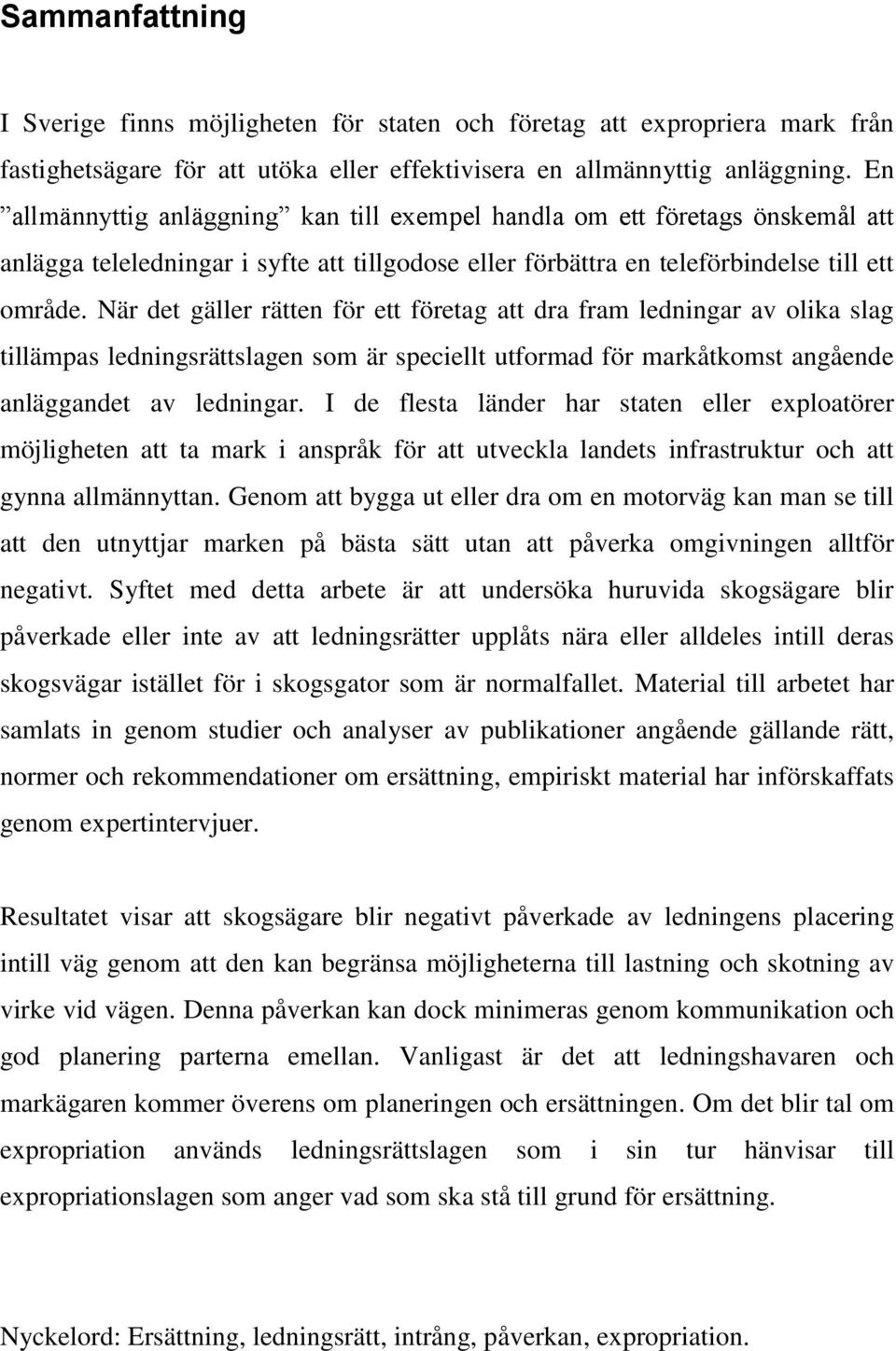 Sammanfattning

I Sverige finns möjligheten för staten och företag att expropriera mark från fastighetsägare för att utöka eller effektivisera en allmännyttig anläggning. En ”allmännyttig anläggning” kan till exempel handla om ett företags önskemål att anlägga teleledningar i syfte att tillgodose eller förbättra en teleförbindelse till ett område. När det gäller rätten för ett företag att dra fram ledningar av olika slag tillämpas ledningsrättslagen som är speciellt utformad för markåtkomst angående anläggandet av ledningar. I de flesta länder har staten eller exploatörer möjligheten att ta mark i anspråk för att utveckla landets infrastruktur och att gynna allmännyttan. Genom att bygga ut eller dra om en motorväg kan man se till att den utnyttjar marken på bästa sätt utan att påverka omgivningen alltför negativt. Syftet med detta arbete är att undersöka huruvida skogsägare blir påverkade eller inte av att ledningsrätter upplåts nära eller alldeles intill deras skogsvägar istället för i skogsgator som är normalfallet. Material till arbetet har samlats in genom studier och analyser av publikationer angående gällande rätt, normer och rekommendationer om ersättning, empiriskt material har införskaffats genom expertintervjuer.

Resultatet visar att skogsägare blir negativt påverkade av ledningens placering intill väg genom att den kan begränsa möjligheterna till lastning och skotning av virke vid vägen. Denna påverkan kan dock minimeras genom kommunikation och god planering parterna emellan. Vanligast är det att ledningshavaren och markägaren kommer överens om planeringen och ersättningen. Om det blir tal om expropriation används ledningsrättslagen som i sin tur hänvisar till expropriationslagen som anger vad som ska stå till grund för ersättning.

Nyckelord: Ersättning, ledningsrätt, intrång, påverkan, expropriation.